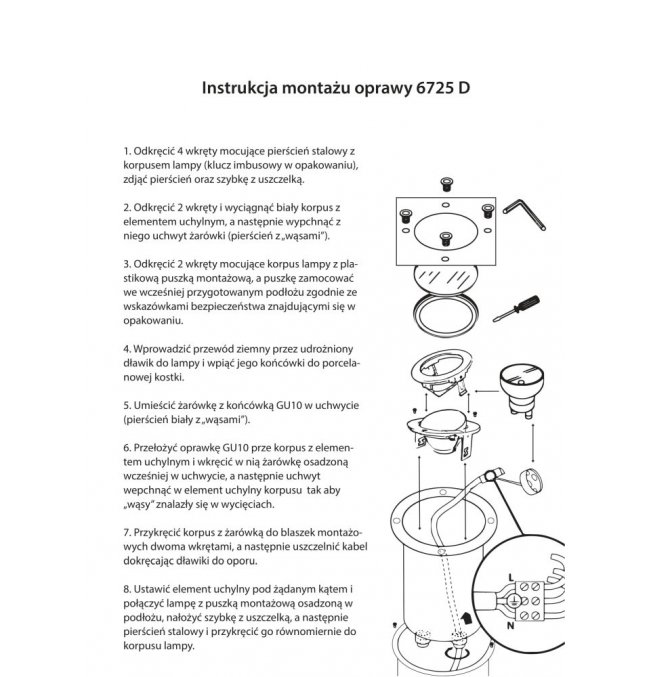 Instrukcja montażu oprawy 6725 D

1. Odkręcić 4 wkręty mocujące pierścień stalowy z korpusem lampy (klucz imbusowy w opakowaniu), zdjąć pierścień oraz szybkę z uszczelką.

2. Odkręcić 2 wkręty i wyciągnąć biały korpus z elementem uchylnym, a następnie wypchnąć z niego uchwyt żarówki (pierścień z „wąsami").

3. Odkręcić 2 wkręty mocujące korpus lampy z plastikową puszką montażową, a puszkę zamocować we wcześniej przygotowanym podłożu zgodnie ze wskazówkami bezpieczeństwa znajdującymi się w opakowaniu.

4. Wprowadzić przewód ziemny przez udrożniony dławik do lampy i wpiąć jego końcówki do porcelanowej kostki.

5. Umieścić żarówkę z końcówką GU10 w uchwycie (pierścień biały z „wąsami").

6. Przełożyć oprawkę GU10 prze korpus z elementem uchylnym i wkręcić w nią żarówkę osadzoną wcześniej w uchwycie, a następnie uchwyt wepchnąć w element uchylny korpusu tak aby „wąsy" znalazły się w wycięciach.

7. Przykręcić korpus z żarówką do blaszek montażowych dwoma wkrętami, a następnie uszczelnić kabel dokręcając dławiki do oporu.

8. Ustawić element uchylny pod żądanym kątem i połączyć lampę z puszką montażową osadzoną w podłożu, nałożyć szybkę z uszczelką, a następnie pierścień stalowy i przykręcić go równomiernie do korpusu lampy.

L
N